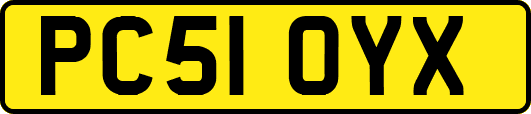 PC51 OYX